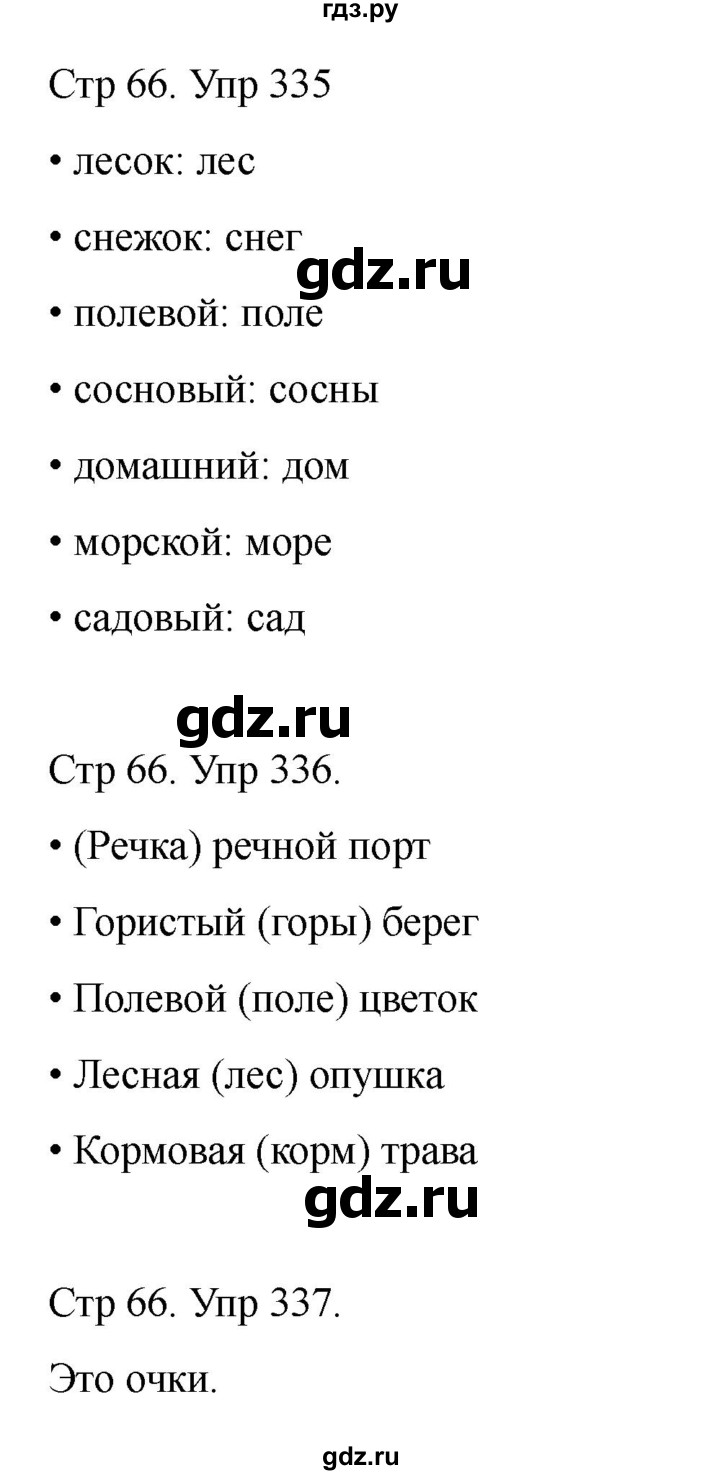 гдз.ру

Стр 66. Упр 335

• лесок: лес

• снежок: снег

gdz.ru

• полевой: поле

• сосновый: сосны

• домашний: дом

• морской: море

• садовый: сад

gdz.ru

Стр 66. Упр 336.

• (Речка) речной порт

• Гористый (горы) берег

• Полевой (поле) цветок

• Лесная (лес) опушка

• Кормовая (корм) трава

gdz.ru

Стр 66. Упр 337.

Это очки.

gdz.ru